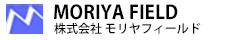 MORIYA FIELD
株式会社 モリヤフィールド